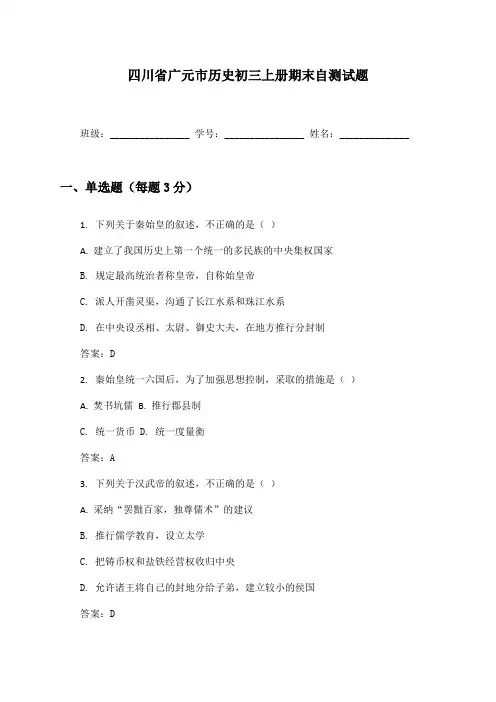 四川省广元市历史初三上册期末自测试题

班级：________________ 学号：________________ 姓名：______________

一、单选题（每题3分）

1. 下列关于秦始皇的叙述，不正确的是（ ）

A. 建立了我国历史上第一个统一的多民族的中央集权国家

B. 规定最高统治者称皇帝，自称始皇帝

C. 派人开凿灵渠，沟通了长江水系和珠江水系

D. 在中央设丞相、太尉、御史大夫，在地方推行分封制

答案：D

2. 秦始皇统一六国后，为了加强思想控制，采取的措施是（ ）

A. 焚书坑儒 B. 推行郡县制

C. 统一货币 D. 统一度量衡

答案：A

3. 下列关于汉武帝的叙述，不正确的是（ ）

A. 采纳“罢黜百家，独尊儒术”的建议

B. 推行儒学教育，设立太学

C. 把铸币权和盐铁经营权收归中央

D. 允许诸王将自己的封地分给子弟，建立较小的侯国

答案：D